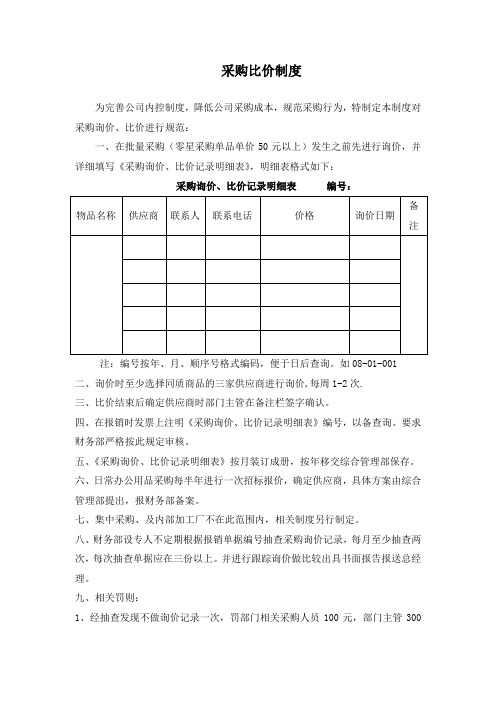 采购比价制度

为完善公司内控制度，降低公司采购成本，规范采购行为，特制定本制度对采购询价、比价进行规范：

一、在批量采购（零星采购单品单价 50 元以上）发生之前先进行询价，并详细填写《采购询价、比价记录明细表》，明细表格式如下：

采购询价、比价记录明细表　　编号：

| 物品名称 | 供应商 | 联系人 | 联系电话 | 价格 | 询价日期 | 备注 |
|---|---|---|---|---|---|---|
| | | | | | | |
| | | | | | | |
| | | | | | | |
| | | | | | | |
| | | | | | | |

注：编号按年、月、顺序号格式编码，便于日后查询。如 08-01-001

二、询价时至少选择同质商品的三家供应商进行询价，每周 1-2 次.

三、比价结束后确定供应商时部门主管在备注栏签字确认。

四、在报销时发票上注明《采购询价、比价记录明细表》编号，以备查询。要求财务部严格按此规定审核。

五、《采购询价、比价记录明细表》按月装订成册，按年移交综合管理部保存。

六、日常办公用品采购每半年进行一次招标报价，确定供应商，具体方案由综合管理部提出，报财务部备案。

七、集中采购、及内部加工厂不在此范围内，相关制度另行制定。

八、财务部设专人不定期根据报销单据编号抽查采购询价记录，每月至少抽查两次，每次抽查单据应在三份以上。并进行跟踪询价做比较出具书面报告报送总经理。

九、相关罚则：

1、经抽查发现不做询价记录一次，罚部门相关采购人员 100 元，部门主管 300